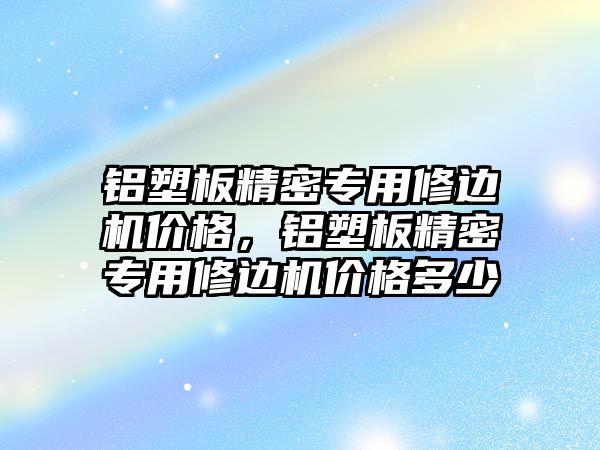 铝塑板精密专用修边机价格，铝塑板精密专用修边机价格多少